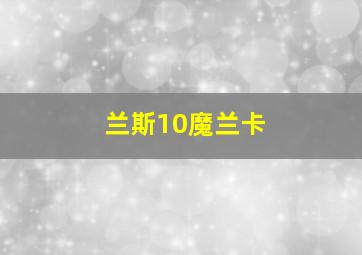 兰斯10魔兰卡